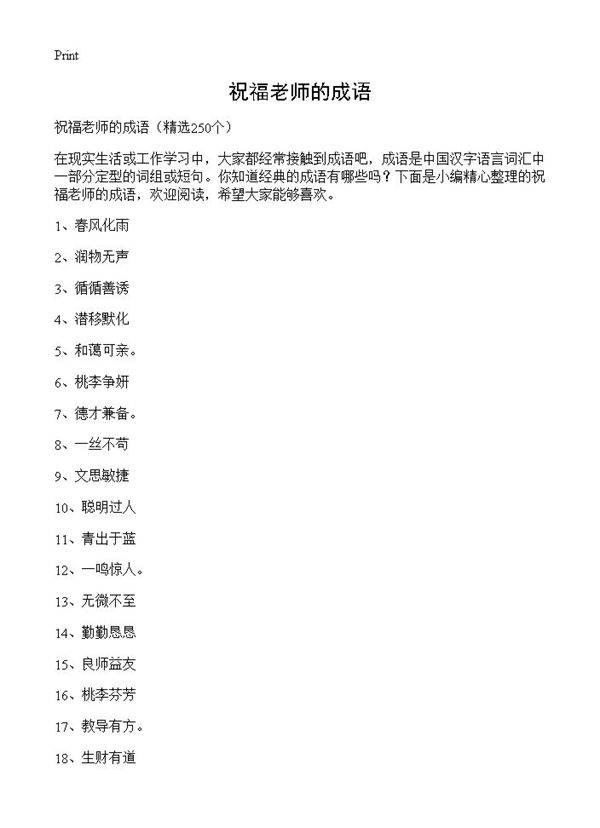 Print

祝福老师的成语

祝福老师的成语（精选250个）

在现实生活或工作学习中，大家都经常接触到成语吧，成语是中国汉字语言词汇中一部分定型的词组或短句。你知道经典的成语有哪些吗？下面是小编精心整理的祝福老师的成语，欢迎阅读，希望大家能够喜欢。

1、春风化雨

2、润物无声

3、循循善诱

4、潜移默化

5、和蔼可亲。

6、桃李争妍

7、德才兼备。

8、一丝不苟

9、文思敏捷

10、聪明过人

11、青出于蓝

12、一鸣惊人。

13、无微不至

14、勤勤恳恳

15、良师益友

16、桃李芬芳

17、教导有方。

18、生财有道